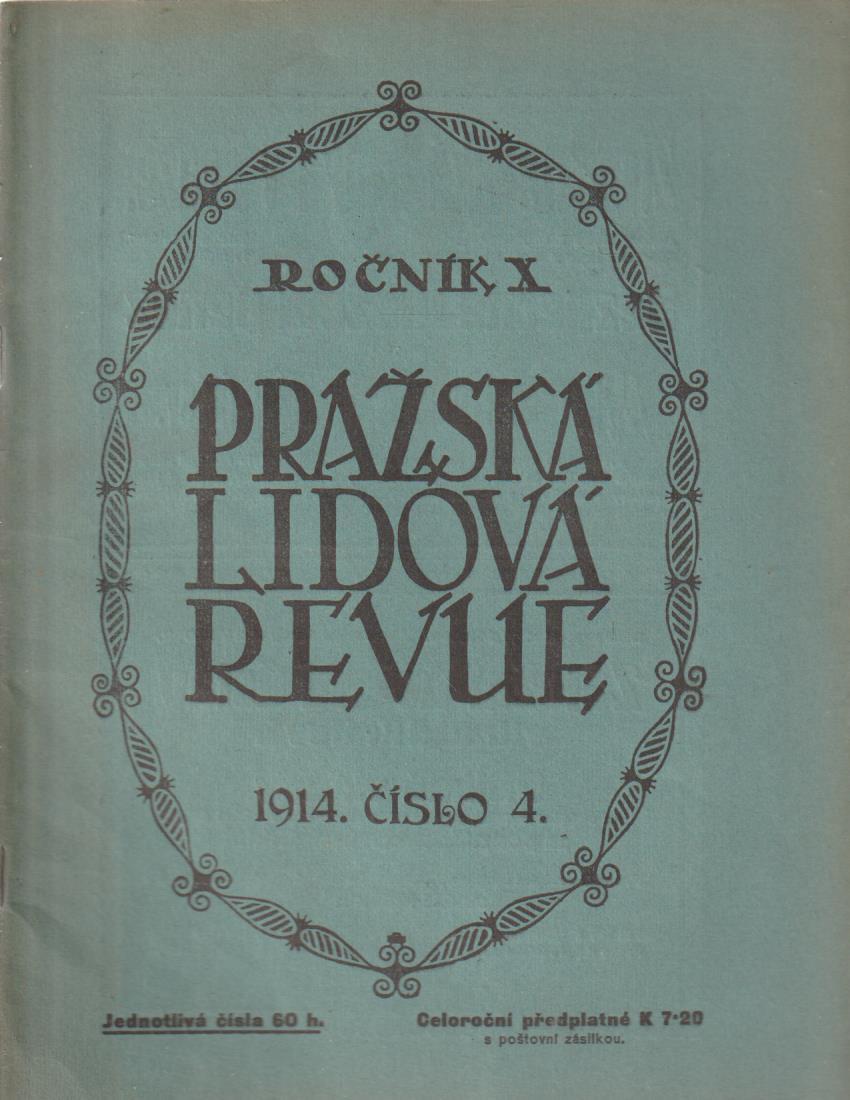 ROČNÍK X

PRAŽSKÁ LIDOVÁ REVUE

1914. ČÍSLO 4.

Jednotlivá čísla 60 h.

Celoroční předplatné K 7·20
s poštovní zásilkou.